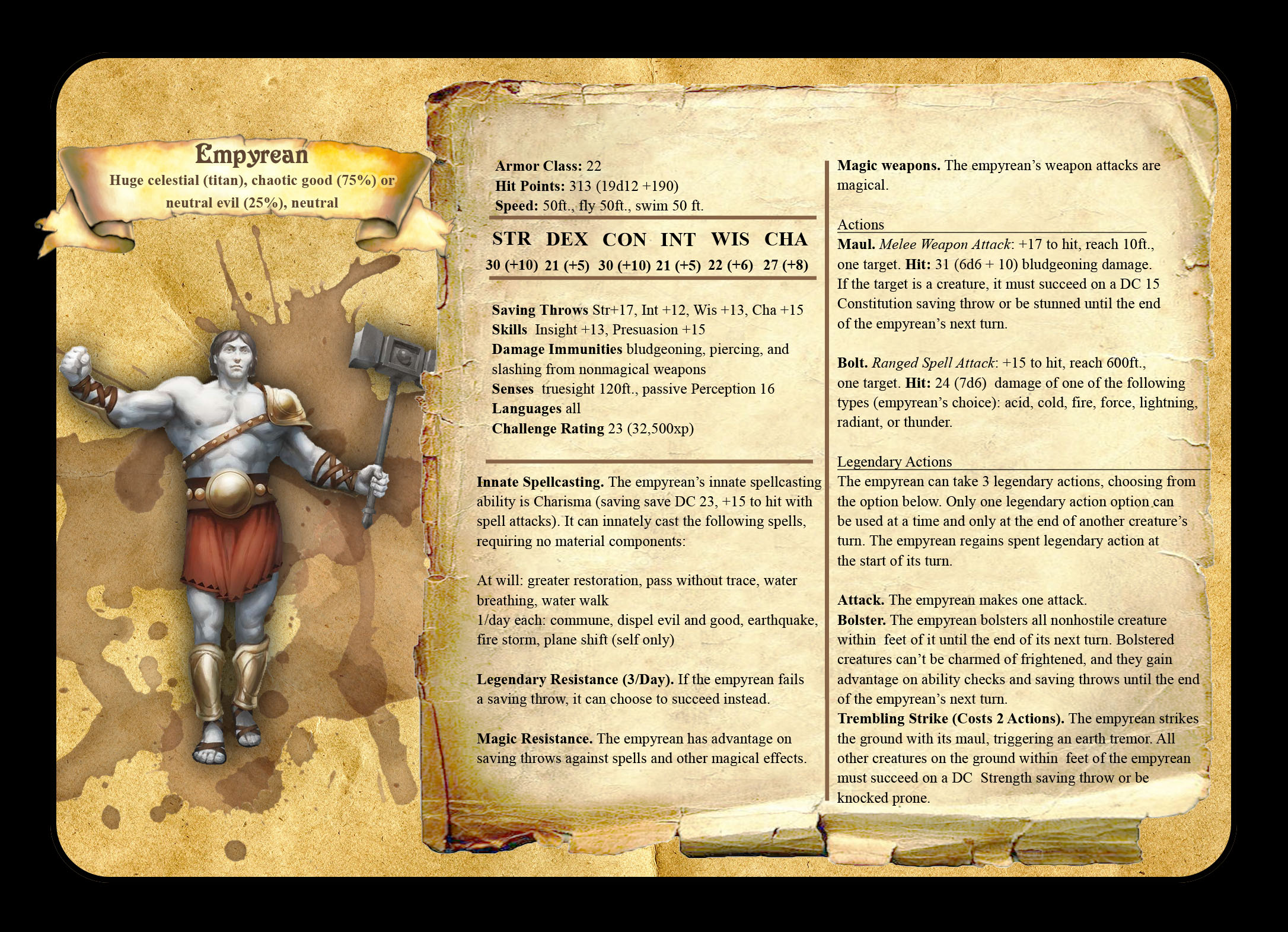 Empyrean
Huge celestial (titan), chaotic good (75%) or neutral evil (25%), neutral

Armor Class: 22
Hit Points: 313 (19d12 +190)
Speed: 50ft., fly 50ft., swim 50 ft.

| STR | DEX | CON | INT | WIS | CHA |
|---|---|---|---|---|---|
| 30 (+10) | 21 (+5) | 30 (+10) | 21 (+5) | 22 (+6) | 27 (+8) |

Saving Throws Str+17, Int +12, Wis +13, Cha +15
Skills Insight +13, Presuasion +15
Damage Immunities bludgeoning, piercing, and slashing from nonmagical weapons
Senses truesight 120ft., passive Perception 16
Languages all
Challenge Rating 23 (32,500xp)

Innate Spellcasting. The empyrean's innate spellcasting ability is Charisma (saving save DC 23, +15 to hit with spell attacks). It can innately cast the following spells, requiring no material components:

At will: greater restoration, pass without trace, water breathing, water walk
1/day each: commune, dispel evil and good, earthquake, fire storm, plane shift (self only)

Legendary Resistance (3/Day). If the empyrean fails a saving throw, it can choose to succeed instead.

Magic Resistance. The empyrean has advantage on saving throws against spells and other magical effects.

Magic weapons. The empyrean's weapon attacks are magical.

Actions
Maul. Melee Weapon Attack: +17 to hit, reach 10ft., one target. Hit: 31 (6d6 + 10) bludgeoning damage. If the target is a creature, it must succeed on a DC 15 Constitution saving throw or be stunned until the end of the empyrean's next turn.

Bolt. Ranged Spell Attack: +15 to hit, reach 600ft., one target. Hit: 24 (7d6) damage of one of the following types (empyrean's choice): acid, cold, fire, force, lightning, radiant, or thunder.

Legendary Actions
The empyrean can take 3 legendary actions, choosing from the option below. Only one legendary action option can be used at a time and only at the end of another creature's turn. The empyrean regains spent legendary action at the start of its turn.

Attack. The empyrean makes one attack.
Bolster. The empyrean bolsters all nonhostile creature within feet of it until the end of its next turn. Bolstered creatures can't be charmed of frightened, and they gain advantage on ability checks and saving throws until the end of the empyrean's next turn.
Trembling Strike (Costs 2 Actions). The empyrean strikes the ground with its maul, triggering an earth tremor. All other creatures on the ground within feet of the empyrean must succeed on a DC Strength saving throw or be knocked prone.